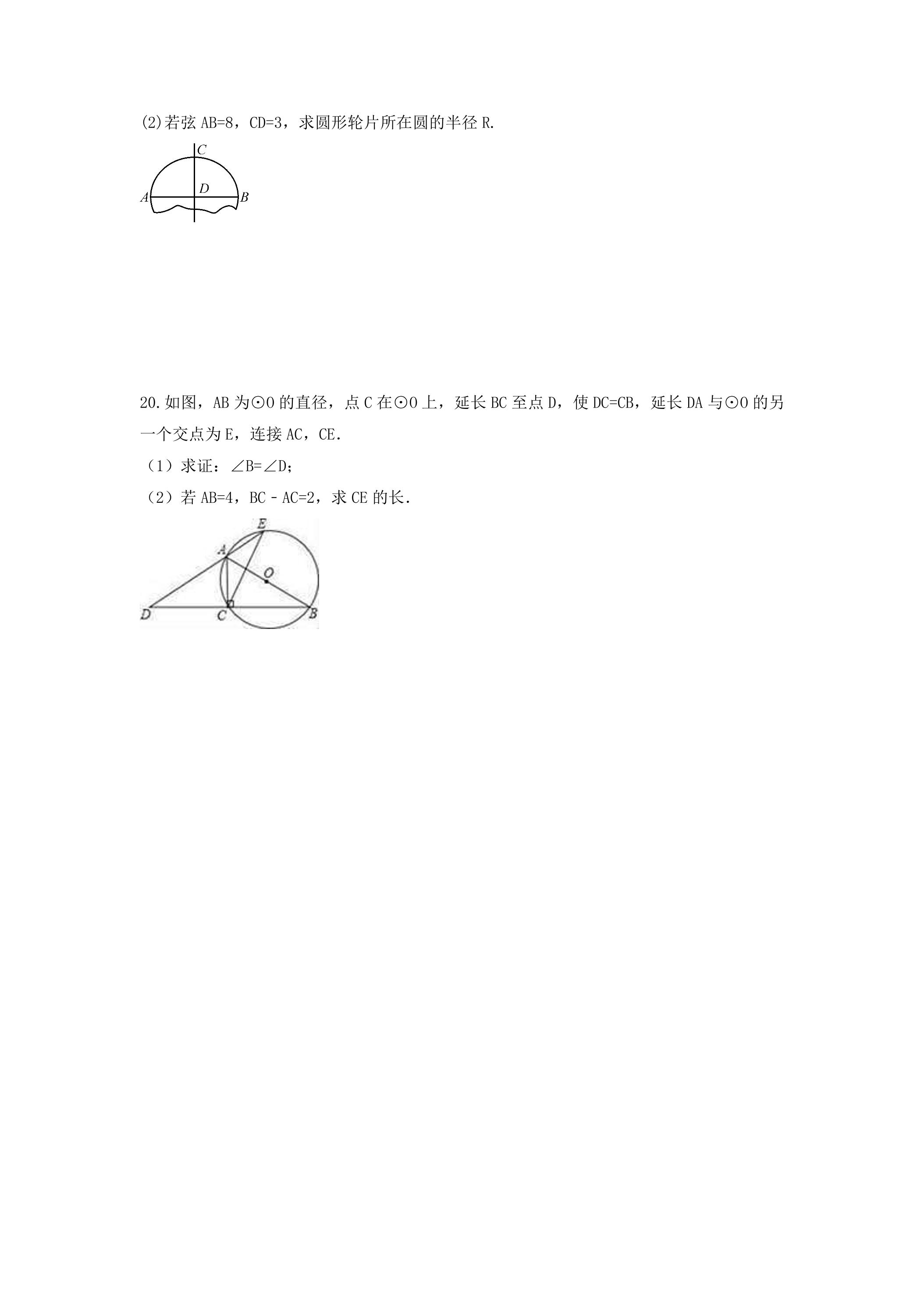 (2)若弦AB=8，CD=3，求圆形轮片所在圆的半径R.

C
D
A
B

20.如图，AB为⊙O的直径，点C在⊙O上，延长BC至点D，使DC=CB，延长DA与⊙O的另一个交点为E，连接AC，CE.

（1）求证：∠B=∠D;

（2）若AB=4，BC﹣AC=2，求CE的长.

E
A
O
D
C
B